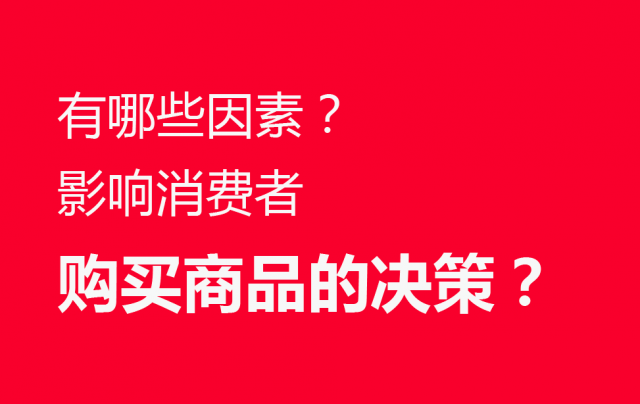 有哪些因素？
影响消费者
购买商品的决策？